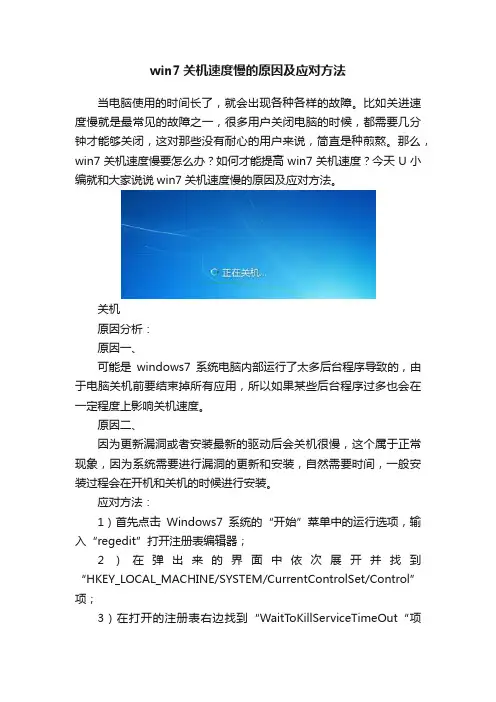 win7 关机速度慢的原因及应对方法

当电脑使用的时间长了，就会出现各种各样的故障。比如关进速度慢就是最常见的故障之一，很多用户关闭电脑的时候，都需要几分钟才能够关闭，这对那些没有耐心的用户来说，简直是种煎熬。那么，win7 关机速度慢要怎么办？如何才能提高 win7 关机速度？今天 U 小编就和大家说说 win7 关机速度慢的原因及应对方法。

正在关机...

关机

原因分析：

原因一、

可能是 windows7 系统电脑内部运行了太多后台程序导致的，由于电脑关机前要结束掉所有应用，所以如果某些后台程序过多也会在一定程度上影响关机速度。

原因二、

因为更新漏洞或者安装最新的驱动后会关机很慢，这个属于正常现象，因为系统需要进行漏洞的更新和安装，自然需要时间，一般安装过程会在开机和关机的时候进行安装。

应对方法：

1）首先点击 Windows7 系统的“开始”菜单中的运行选项，输入“regedit”打开注册表编辑器；

2）在弹出来的界面中依次展开并找到“HKEY_LOCAL_MACHINE/SYSTEM/CurrentControlSet/Control”项；

3）在打开的注册表右边找到“WaitToKillServiceTimeOut“项